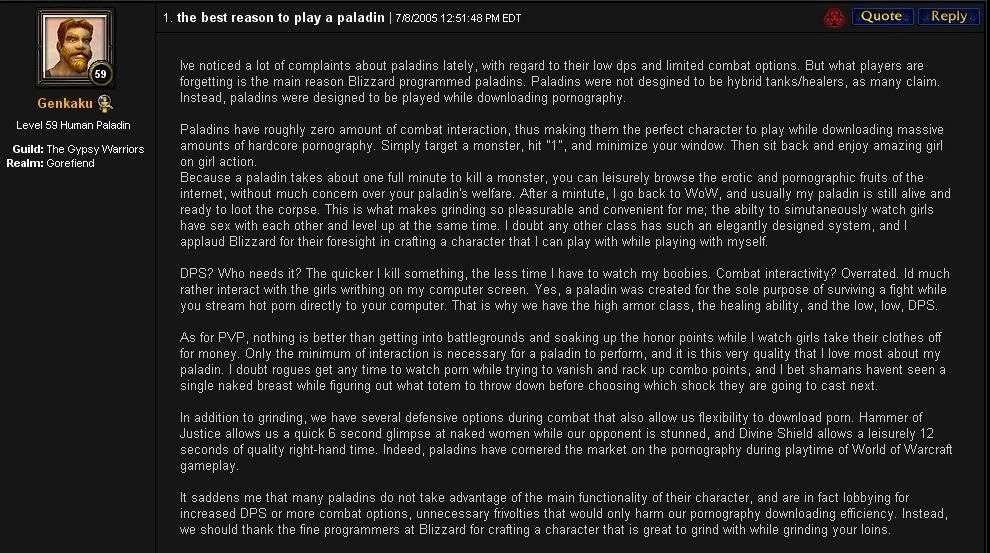 59

Genkaku

Level 59 Human Paladin

Guild: The Gypsy Warriors
Realm: Gorefiend

1. the best reason to play a paladin | 7/8/2005 12:51:48 PM EDT

Quote Reply

Ive noticed a lot of complaints about paladins lately, with regard to their low dps and limited combat options. But what players are forgetting is the main reason Blizzard programmed paladins. Paladins were not desgined to be hybrid tanks/healers, as many claim. Instead, paladins were designed to be played while downloading pornography.

Paladins have roughly zero amount of combat interaction, thus making them the perfect character to play while downloading massive amounts of hardcore pornography. Simply target a monster, hit "1", and minimize your window. Then sit back and enjoy amazing girl on girl action.
Because a paladin takes about one full minute to kill a monster, you can leisurely browse the erotic and pornographic fruits of the internet, without much concern over your paladin's welfare. After a mintute, I go back to WoW, and usually my paladin is still alive and ready to loot the corpse. This is what makes grinding so pleasurable and convenient for me; the abilty to simutaneously watch girls have sex with each other and level up at the same time. I doubt any other class has such an elegantly designed system, and I applaud Blizzard for their foresight in crafting a character that I can play with while playing with myself.

DPS? Who needs it? The quicker I kill something, the less time I have to watch my boobies. Combat interactivity? Overrated. Id much rather interact with the girls writhing on my computer screen. Yes, a paladin was created for the sole purpose of surviving a fight while you stream hot porn directly to your computer. That is why we have the high armor class, the healing ability, and the low, low, DPS.

As for PVP, nothing is better than getting into battlegrounds and soaking up the honor points while I watch girls take their clothes off for money. Only the minimum of interaction is necessary for a paladin to perform, and it is this very quality that I love most about my paladin. I doubt rogues get any time to watch porn while trying to vanish and rack up combo points, and I bet shamans havent seen a single naked breast while figuring out what totem to throw down before choosing which shock they are going to cast next.

In addition to grinding, we have several defensive options during combat that also allow us flexibility to download porn. Hammer of Justice allows us a quick 6 second glimpse at naked women while our opponent is stunned, and Divine Shield allows a leisurely 12 seconds of quality right-hand time. Indeed, paladins have cornered the market on the pornography during playtime of World of Warcraft gameplay.

It saddens me that many paladins do not take advantage of the main functionality of their character, and are in fact lobbying for increased DPS or more combat options, unnecessary frivolties that would only harm our pornography downloading efficiency. Instead, we should thank the fine programmers at Blizzard for crafting a character that is great to grind with while grinding your loins.